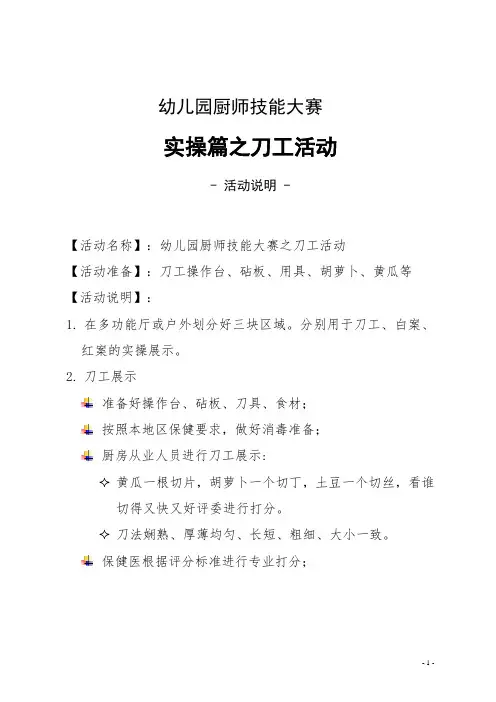 幼儿园厨师技能大赛

实操篇之刀工活动

- 活动说明 -

【活动名称】：幼儿园厨师技能大赛之刀工活动
【活动准备】：刀工操作台、砧板、用具、胡萝卜、黄瓜等
【活动说明】：

1. 在多功能厅或户外划分好三块区域。分别用于刀工、白案、红案的实操展示。

2. 刀工展示

准备好操作台、砧板、刀具、食材；

按照本地区保健要求，做好消毒准备；

厨房从业人员进行刀工展示：

✧ 黄瓜一根切片，胡萝卜一个切丁，土豆一个切丝，看谁切得又快又好评委进行打分。

✧ 刀法娴熟、厚薄均匀、长短、粗细、大小一致。

保健医根据评分标准进行专业打分；

- 1 -